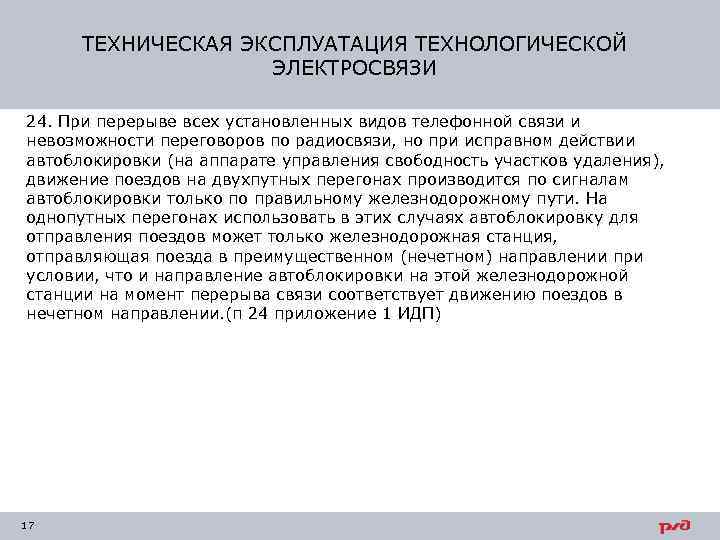 ТЕХНИЧЕСКАЯ ЭКСПЛУАТАЦИЯ ТЕХНОЛОГИЧЕСКОЙ ЭЛЕКТРОСВЯЗИ

24. При перерыве всех установленных видов телефонной связи и невозможности переговоров по радиосвязи, но при исправном действии автоблокировки (на аппарате управления свободность участков удаления), движение поездов на двухпутных перегонах производится по сигналам автоблокировки только по правильному железнодорожному пути. На однопутных перегонах использовать в этих случаях автоблокировку для отправления поездов может только железнодорожная станция, отправляющая поезда в преимущественном (нечетном) направлении при условии, что и направление автоблокировки на этой железнодорожной станции на момент перерыва связи соответствует движению поездов в нечетном направлении.(п 24 приложение 1 ИДП)

17

РЖД